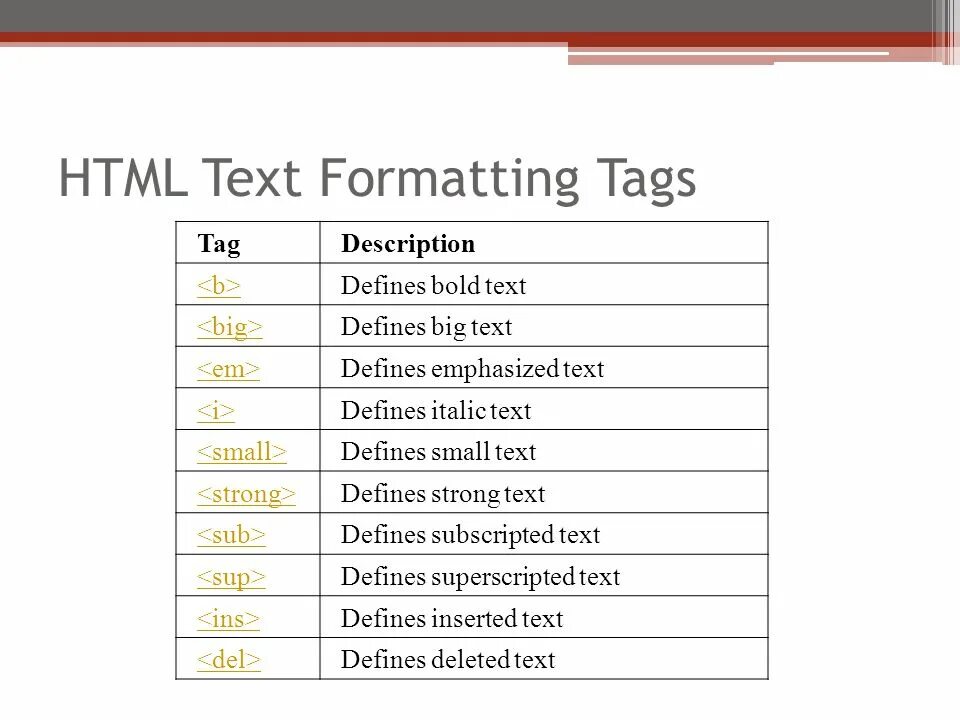 HTML Text Formatting Tags

| Tag | Description |
|---|---|
| <b> | Defines bold text |
| <big> | Defines big text |
| <em> | Defines emphasized text |
| <i> | Defines italic text |
| <small> | Defines small text |
| <strong> | Defines strong text |
| <sub> | Defines subscripted text |
| <sup> | Defines superscripted text |
| <ins> | Defines inserted text |
| <del> | Defines deleted text |